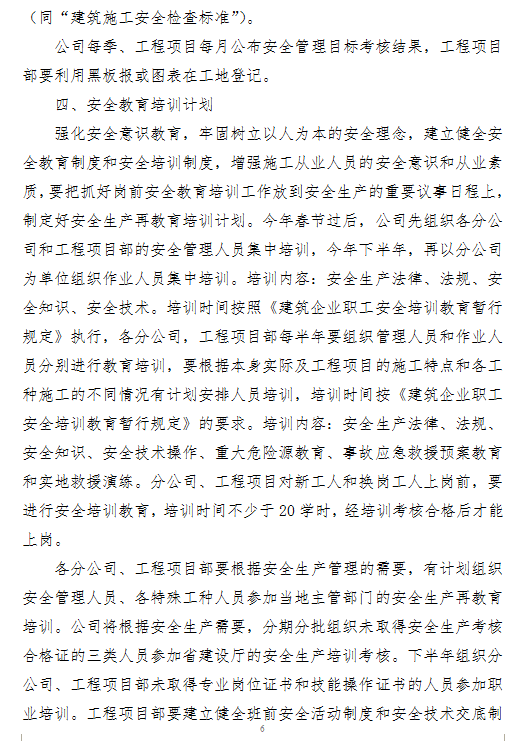 （同“建筑施工安全检查标准”）。

公司每季、工程项目每月公布安全管理目标考核结果，工程项目部要利用黑板报或图表在工地登记。

四、安全教育培训计划

强化安全意识教育，牢固树立以人为本的安全理念，建立健全安全教育制度和安全培训制度，增强施工从业人员的安全意识和从业素质，要把抓好岗前安全教育培训工作放到安全生产的重要议事日程上，制定好安全生产再教育培训计划。今年春节过后，公司先组织各分公司和工程项目部的安全管理人员集中培训，今年下半年，再以分公司为单位组织作业人员集中培训。培训内容：安全生产法律、法规、安全知识、安全技术。培训时间按照《建筑企业职工安全培训教育暂行规定》执行，各分公司，工程项目部每半年要组织管理人员和作业人员分别进行教育培训，要根据本身实际及工程项目的施工特点和各工种施工的不同情况有计划安排人员培训，培训时间按《建筑企业职工安全培训教育暂行规定》的要求。培训内容：安全生产法律、法规、安全知识、安全技术操作、重大危险源教育、事故应急救援预案教育和实地救援演练。分公司、工程项目对新工人和换岗工人上岗前，要进行安全培训教育，培训时间不少于20学时，经培训考核合格后才能上岗。

各分公司、工程项目部要根据安全生产管理的需要，有计划组织安全管理人员、各特殊工种人员参加当地主管部门的安全生产再教育培训。公司将根据安全生产需要，分期分批组织未取得安全生产考核合格证的三类人员参加省建设厅的安全生产培训考核。下半年组织分公司、工程项目部未取得专业岗位证书和技能操作证书的人员参加职业培训。工程项目部要建立健全班前安全活动制度和安全技术交底制

6